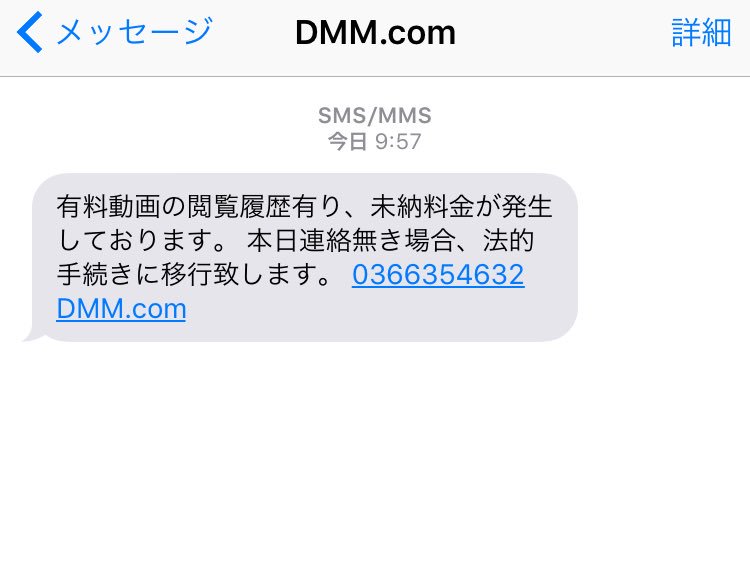 メッセージ DMM.com 詳細

SMS/MMS
今日 9:57

有料動画の閲覧履歴有り、未納料金が発生しております。 本日連絡無き場合、法的手続きに移行致します。 0366354632 DMM.com